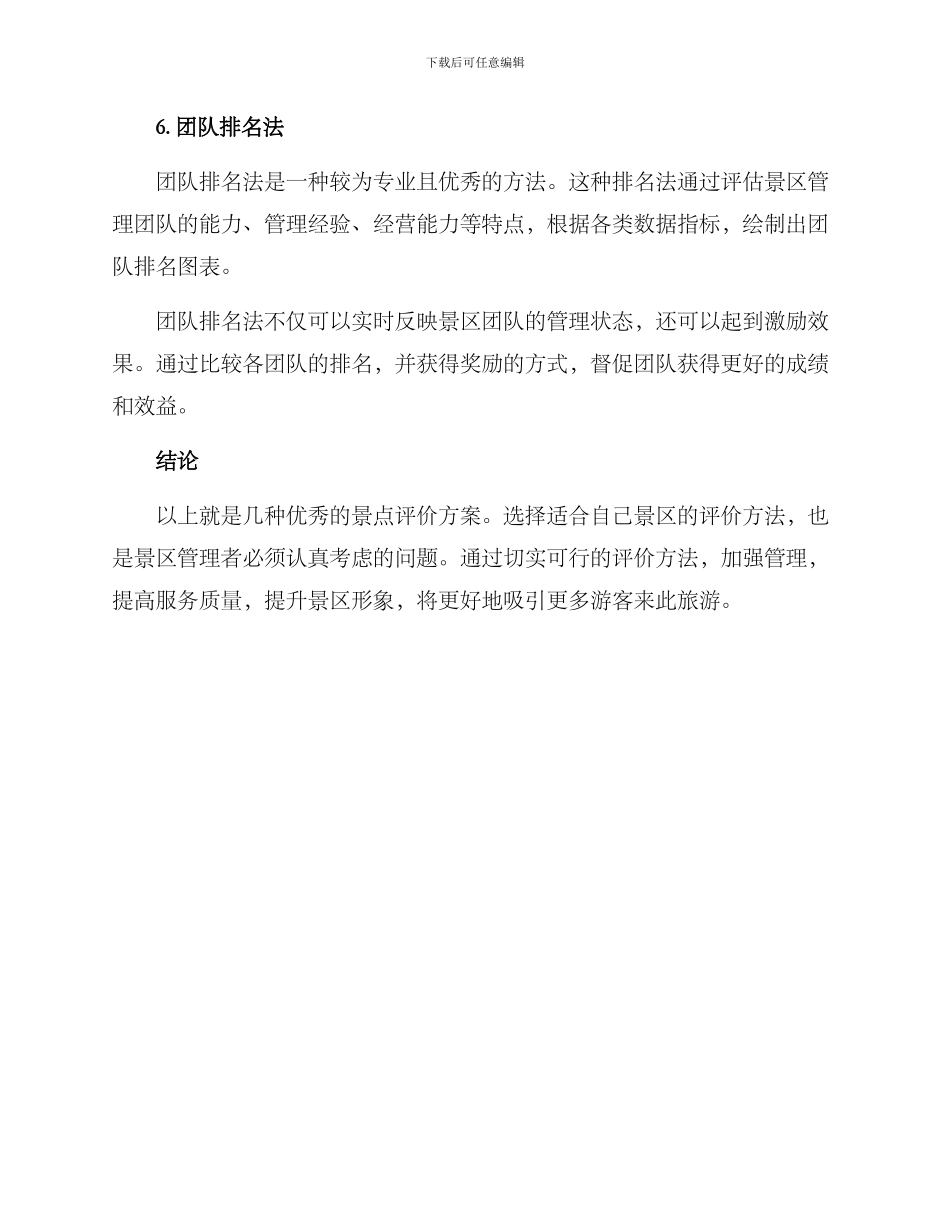 下载后可任意编辑

6. 团队排名法

团队排名法是一种较为专业且优秀的方法。这种排名法通过评估景区管理团队的能力、管理经验、经营能力等特点，根据各类数据指标，绘制出团队排名图表。

团队排名法不仅可以实时反映景区团队的管理状态，还可以起到激励效果。通过比较各团队的排名，并获得奖励的方式，督促团队获得更好的成绩和效益。

结论

以上就是几种优秀的景点评价方案。选择适合自己景区的评价方法，也是景区管理者必须认真考虑的问题。通过切实可行的评价方法，加强管理，提高服务质量，提升景区形象，将更好地吸引更多游客来此旅游。